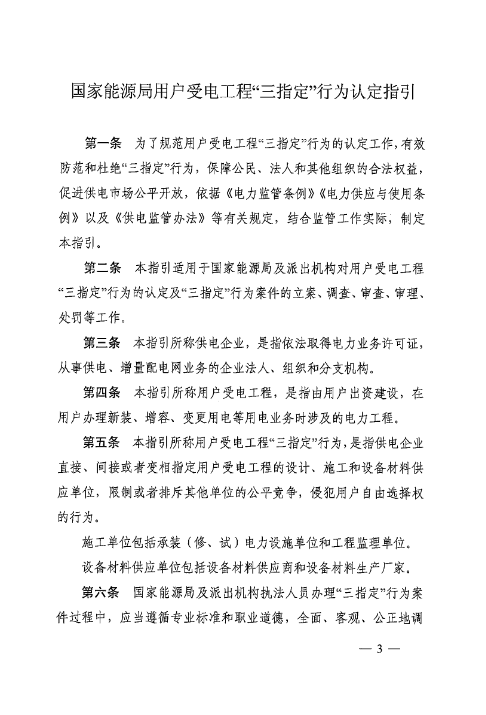 国家能源局用户受电工程“三指定”行为认定指引

第一条　为了规范用户受电工程“三指定”行为的认定工作，有效防范和杜绝“三指定”行为，保障公民、法人和其他组织的合法权益，促进供电市场公平开放，依据《电力监管条例》《电力供应与使用条例》以及《供电监管办法》等有关规定，结合监管工作实际，制定本指引。

第二条　本指引适用于国家能源局及派出机构对用户受电工程“三指定”行为的认定及“三指定”行为案件的立案、调查、审查、审理、处罚等工作。

第三条　本指引所称供电企业，是指依法取得电力业务许可证，从事供电、增量配电网业务的企业法人、组织和分支机构。

第四条　本指引所称用户受电工程，是指由用户出资建设，在用户办理新装、增容、变更用电等用电业务时涉及的电力工程。

第五条　本指引所称用户受电工程“三指定”行为，是指供电企业直接、间接或者变相指定用户受电工程的设计、施工和设备材料供应单位，限制或者排斥其他单位的公平竞争，侵犯用户自由选择权的行为。

施工单位包括承装（修、试）电力设施单位和工程监理单位。

设备材料供应单位包括设备材料供应商和设备材料生产厂家。

第六条　国家能源局及派出机构执法人员办理“三指定”行为案件过程中，应当遵循专业标准和职业道德，全面、客观、公正地调

— 3 —